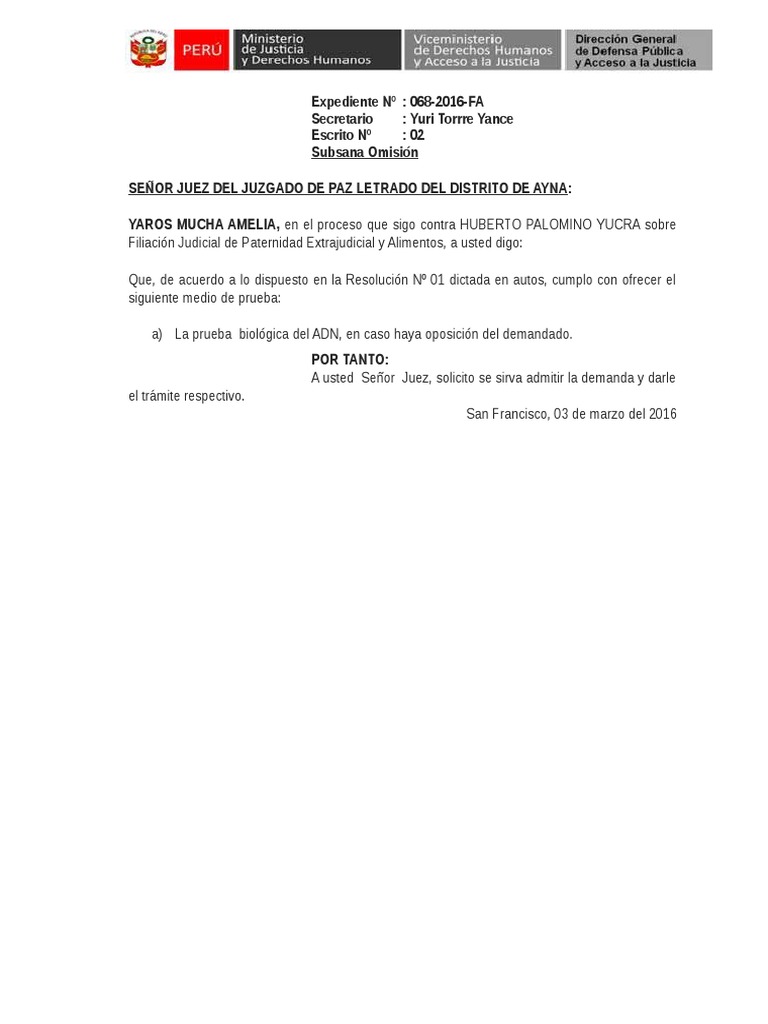 PERÚ Ministerio de Justicia y Derechos Humanos Viceministerio de Derechos Humanos y Acceso a la Justicia Dirección General de Defensa Pública y Acceso a la Justicia

Expediente Nº : 068-2016-FA
Secretario : Yuri Torrre Yance
Escrito Nº : 02
Subsana Omisión

SEÑOR JUEZ DEL JUZGADO DE PAZ LETRADO DEL DISTRITO DE AYNA:

YAROS MUCHA AMELIA, en el proceso que sigo contra HUBERTO PALOMINO YUCRA sobre Filiación Judicial de Paternidad Extrajudicial y Alimentos, a usted digo:

Que, de acuerdo a lo dispuesto en la Resolución Nº 01 dictada en autos, cumplo con ofrecer el siguiente medio de prueba:

a) La prueba biológica del ADN, en caso haya oposición del demandado.

POR TANTO:
A usted Señor Juez, solicito se sirva admitir la demanda y darle el trámite respectivo.

San Francisco, 03 de marzo del 2016